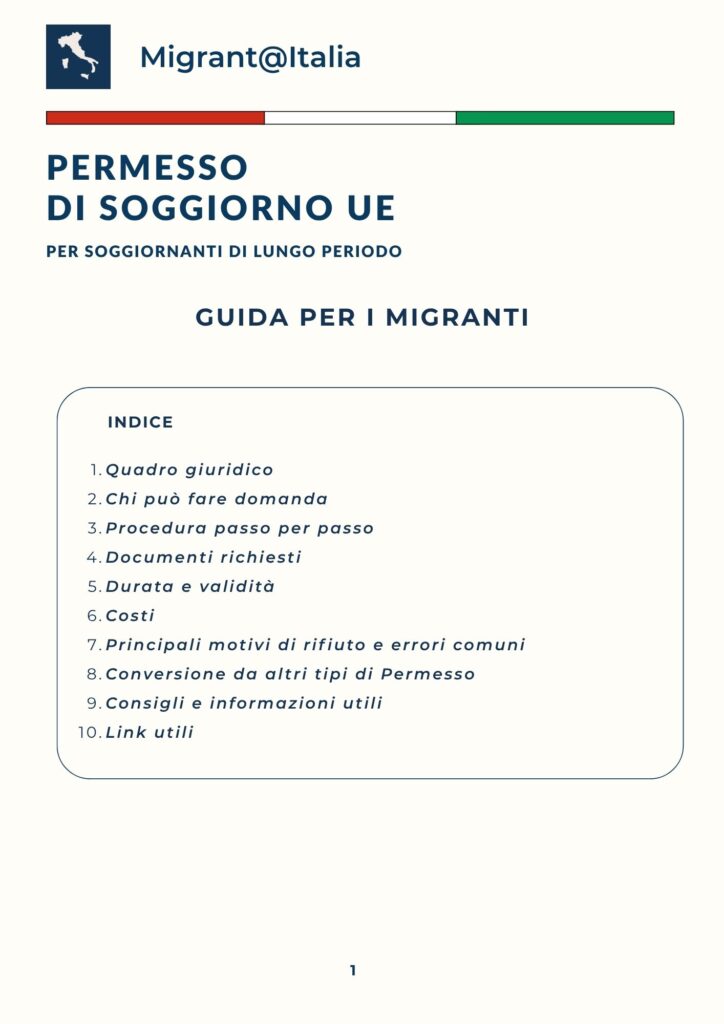 Migrant@Italia

PERMESSO
DI SOGGIORNO UE

PER SOGGIORNANTI DI LUNGO PERIODO

GUIDA PER I MIGRANTI

INDICE

1. Quadro giuridico
2. Chi può fare domanda
3. Procedura passo per passo
4. Documenti richiesti
5. Durata e validità
6. Costi
7. Principali motivi di rifiuto e errori comuni
8. Conversione da altri tipi di Permesso
9. Consigli e informazioni utili
10. Link utili

1